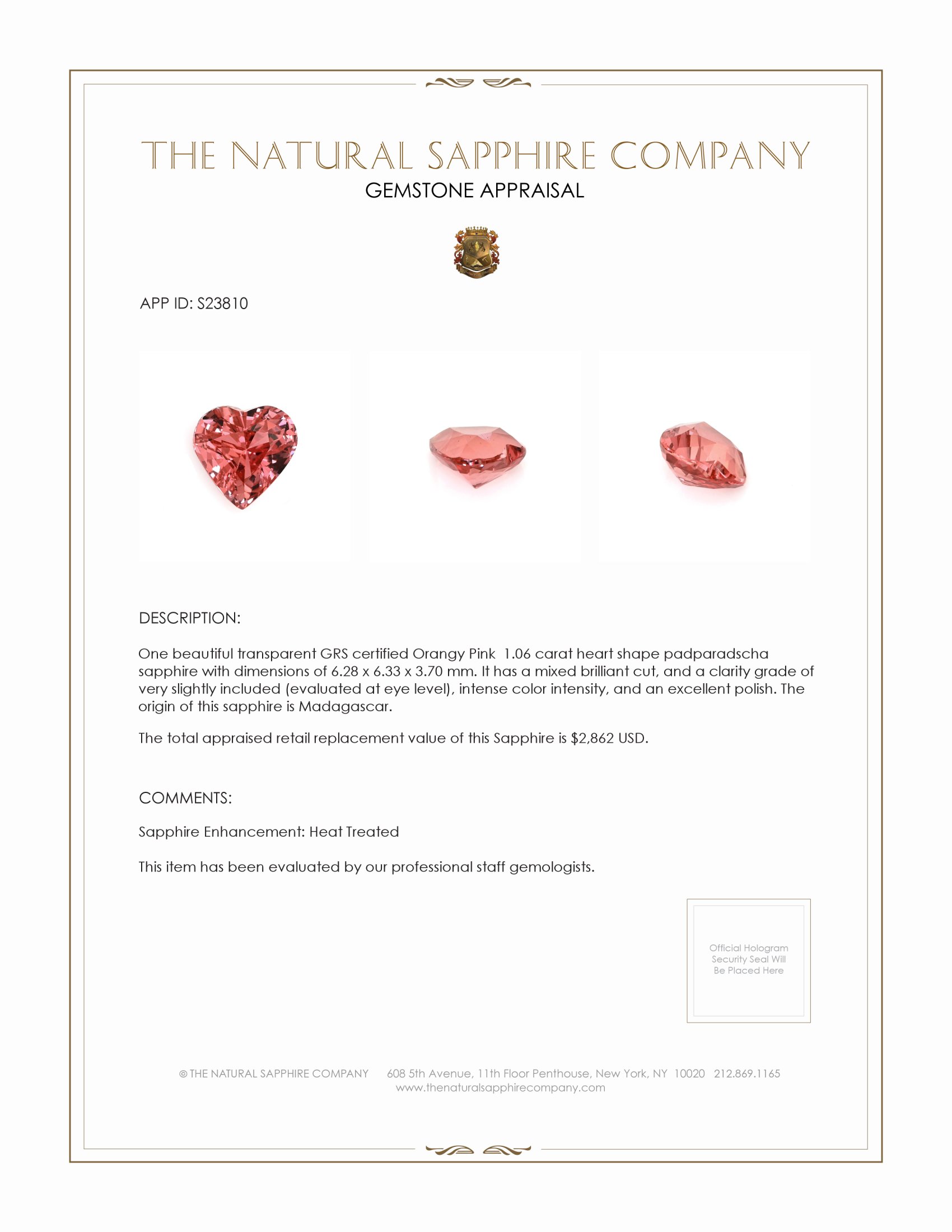 THE NATURAL SAPPHIRE COMPANY
GEMSTONE APPRAISAL

APP ID: S23810

DESCRIPTION:

One beautiful transparent GRS certified Orangy Pink 1.06 carat heart shape padparadscha sapphire with dimensions of 6.28 x 6.33 x 3.70 mm. It has a mixed brilliant cut, and a clarity grade of very slightly included (evaluated at eye level), intense color intensity, and an excellent polish. The origin of this sapphire is Madagascar.

The total appraised retail replacement value of this Sapphire is $2,862 USD.

COMMENTS:

Sapphire Enhancement: Heat Treated

This item has been evaluated by our professional staff gemologists.

Official Hologram Security Seal Will Be Placed Here

© THE NATURAL SAPPHIRE COMPANY 608 5th Avenue, 11th Floor Penthouse, New York, NY 10020 212.869.1165
www.thenaturalsapphirecompany.com